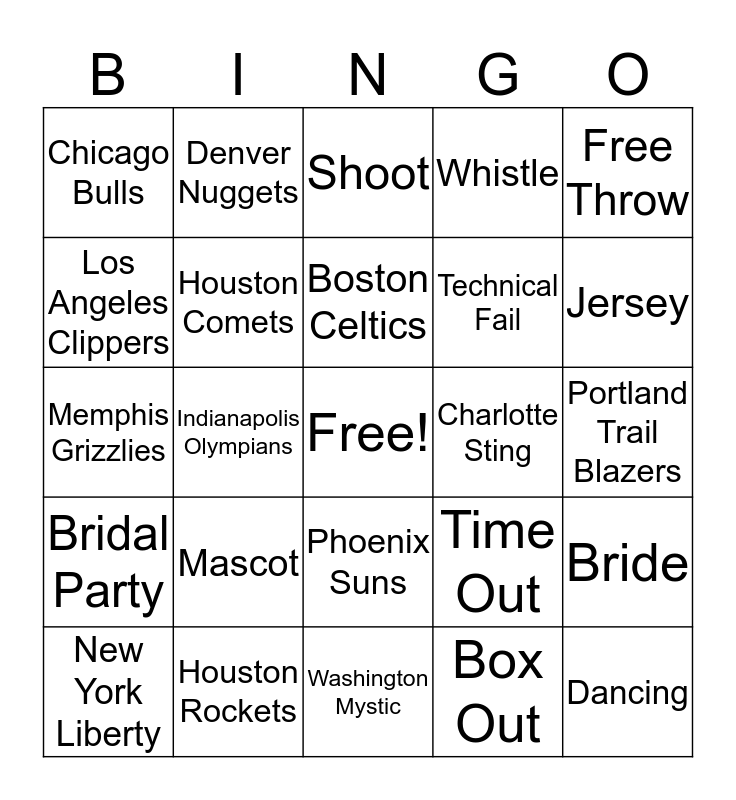 | B | I | N | G | O |
|---|---|---|---|---|
| Chicago Bulls | Denver Nuggets | Shoot | Whistle | Free Throw |
| Los Angeles Clippers | Houston Comets | Boston Celtics | Technical Fail | Jersey |
| Memphis Grizzlies | Indianapolis Olympians | Free! | Charlotte Sting | Portland Trail Blazers |
| Bridal Party | Mascot | Phoenix Suns | Time Out | Bride |
| New York Liberty | Houston Rockets | Washington Mystic | Box Out | Dancing |